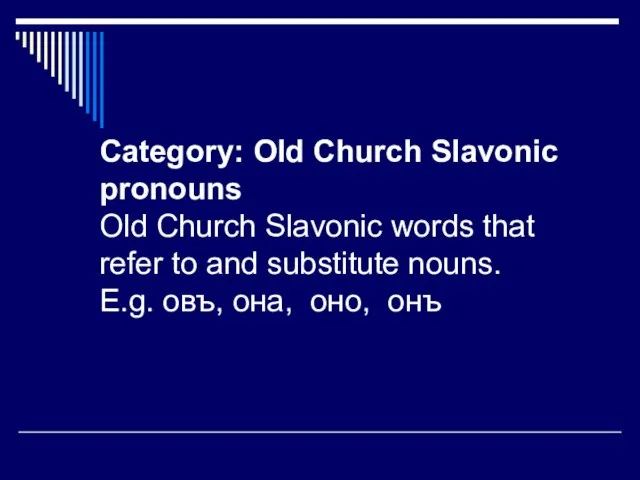 Category: Old Church Slavonic pronouns
Old Church Slavonic words that refer to and substitute nouns.
E.g. овъ, она, оно, онъ